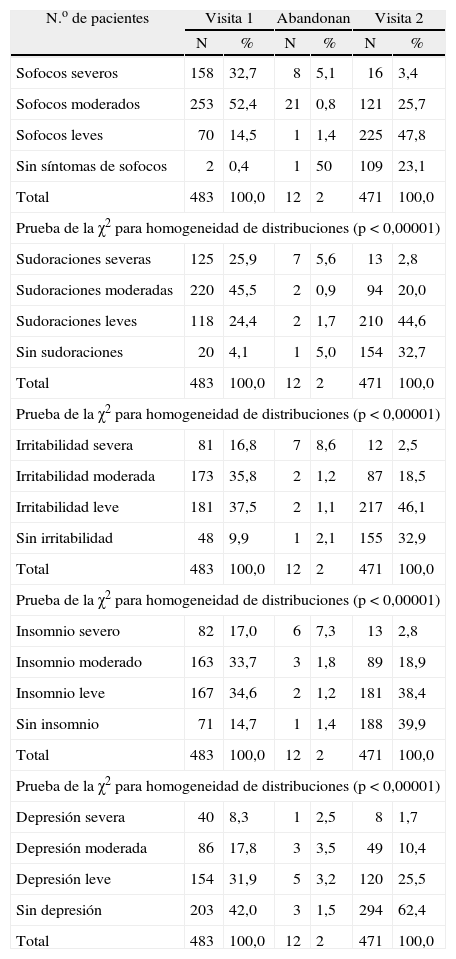 | N.º de pacientes | Visita 1 | | Abandonan | | Visita 2 | |
|---|---|---|---|---|---|---|
| | N | % | N | % | N | % |
| Sofocos severos | 158 | 32,7 | 8 | 5,1 | 16 | 3,4 |
| Sofocos moderados | 253 | 52,4 | 21 | 0,8 | 121 | 25,7 |
| Sofocos leves | 70 | 14,5 | 1 | 1,4 | 225 | 47,8 |
| Sin síntomas de sofocos | 2 | 0,4 | 1 | 50 | 109 | 23,1 |
| Total | 483 | 100,0 | 12 | 2 | 471 | 100,0 |
| Prueba de la $\chi^2$ para homogeneidad de distribuciones (p < 0,00001) | | | | | | |
| Sudoraciones severas | 125 | 25,9 | 7 | 5,6 | 13 | 2,8 |
| Sudoraciones moderadas | 220 | 45,5 | 2 | 0,9 | 94 | 20,0 |
| Sudoraciones leves | 118 | 24,4 | 2 | 1,7 | 210 | 44,6 |
| Sin sudoraciones | 20 | 4,1 | 1 | 5,0 | 154 | 32,7 |
| Total | 483 | 100,0 | 12 | 2 | 471 | 100,0 |
| Prueba de la $\chi^2$ para homogeneidad de distribuciones (p < 0,00001) | | | | | | |
| Irritabilidad severa | 81 | 16,8 | 7 | 8,6 | 12 | 2,5 |
| Irritabilidad moderada | 173 | 35,8 | 2 | 1,2 | 87 | 18,5 |
| Irritabilidad leve | 181 | 37,5 | 2 | 1,1 | 217 | 46,1 |
| Sin irritabilidad | 48 | 9,9 | 1 | 2,1 | 155 | 32,9 |
| Total | 483 | 100,0 | 12 | 2 | 471 | 100,0 |
| Prueba de la $\chi^2$ para homogeneidad de distribuciones (p < 0,00001) | | | | | | |
| Insomnio severo | 82 | 17,0 | 6 | 7,3 | 13 | 2,8 |
| Insomnio moderado | 163 | 33,7 | 3 | 1,8 | 89 | 18,9 |
| Insomnio leve | 167 | 34,6 | 2 | 1,2 | 181 | 38,4 |
| Sin insomnio | 71 | 14,7 | 1 | 1,4 | 188 | 39,9 |
| Total | 483 | 100,0 | 12 | 2 | 471 | 100,0 |
| Prueba de la $\chi^2$ para homogeneidad de distribuciones (p < 0,00001) | | | | | | |
| Depresión severa | 40 | 8,3 | 1 | 2,5 | 8 | 1,7 |
| Depresión moderada | 86 | 17,8 | 3 | 3,5 | 49 | 10,4 |
| Depresión leve | 154 | 31,9 | 5 | 3,2 | 120 | 25,5 |
| Sin depresión | 203 | 42,0 | 3 | 1,5 | 294 | 62,4 |
| Total | 483 | 100,0 | 12 | 2 | 471 | 100,0 |